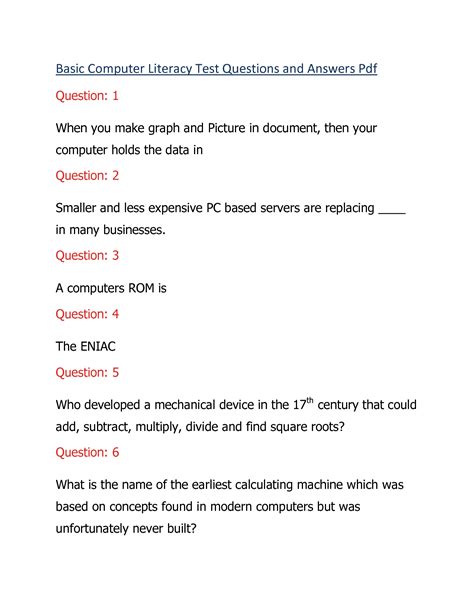 Basic Computer Literacy Test Questions and Answers Pdf

Question: 1

When you make graph and Picture in document, then your computer holds the data in

Question: 2

Smaller and less expensive PC based servers are replacing ____ in many businesses.

Question: 3

A computers ROM is

Question: 4

The ENIAC

Question: 5

Who developed a mechanical device in the 17$^{th}$ century that could add, subtract, multiply, divide and find square roots?

Question: 6

What is the name of the earliest calculating machine which was based on concepts found in modern computers but was unfortunately never built?